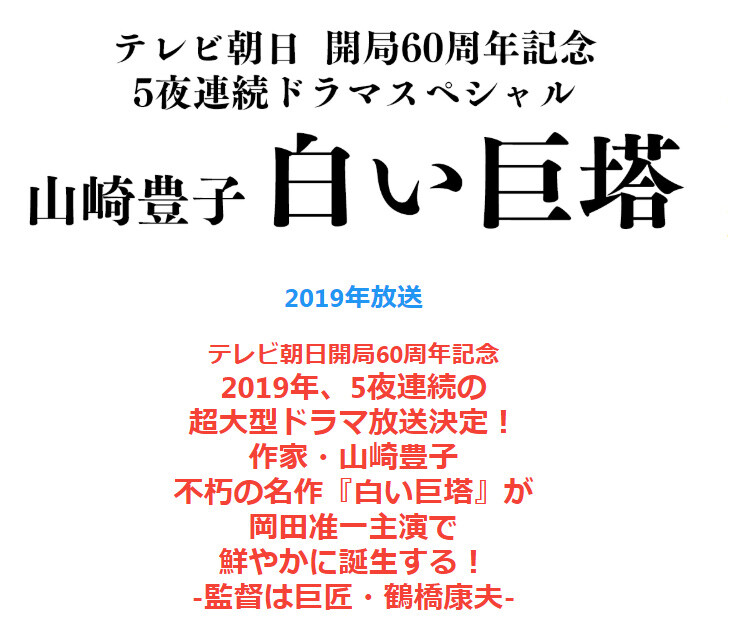 テレビ朝日　開局60周年記念
5夜連続ドラマスペシャル
山崎豊子 白い巨塔

2019年放送

テレビ朝日開局60周年記念
2019年、5夜連続の
超大型ドラマ放送決定！
作家・山崎豊子
不朽の名作『白い巨塔』が
岡田准一主演で
鮮やかに誕生する！
-監督は巨匠・鶴橋康夫-